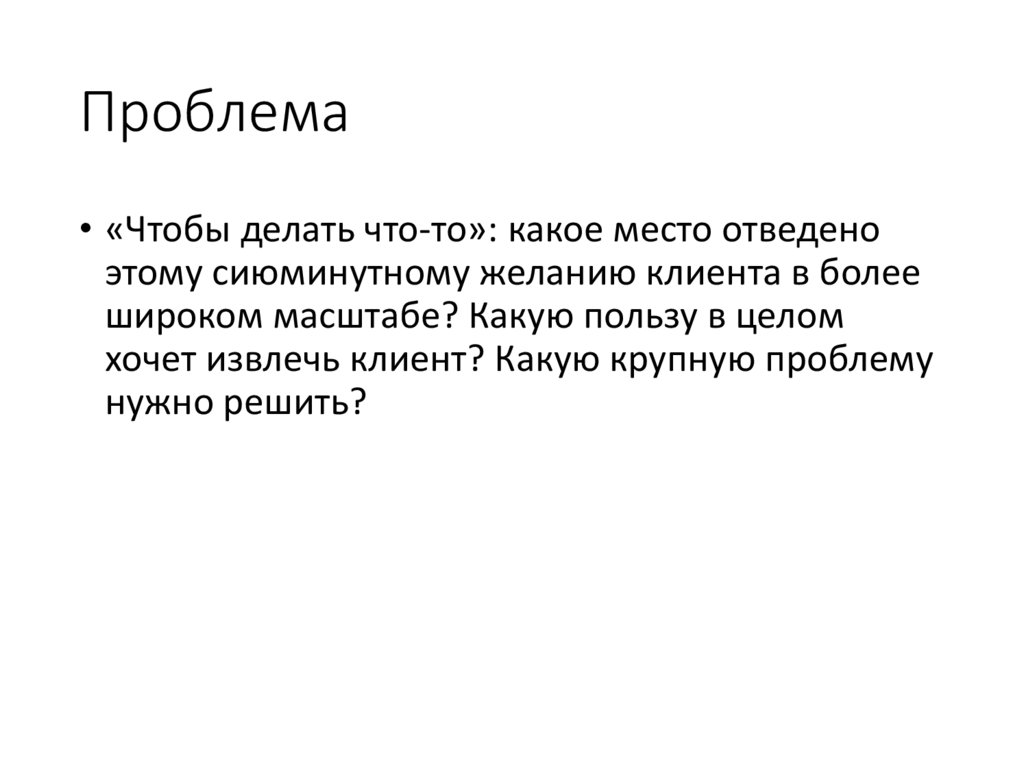 Проблема

• «Чтобы делать что-то»: какое место отведено этому сиюминутному желанию клиента в более широком масштабе? Какую пользу в целом хочет извлечь клиент? Какую крупную проблему нужно решить?